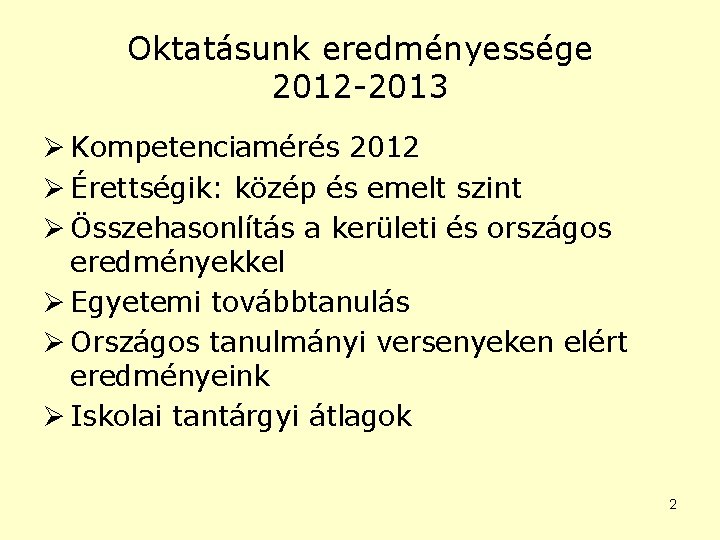 Oktatásunk eredményessége
2012-2013

➢ Kompetenciamérés 2012
➢ Érettségik: közép és emelt szint
➢ Összehasonlítás a kerületi és országos eredményekkel
➢ Egyetemi továbbtanulás
➢ Országos tanulmányi versenyeken elért eredményeink
➢ Iskolai tantárgyi átlagok

2